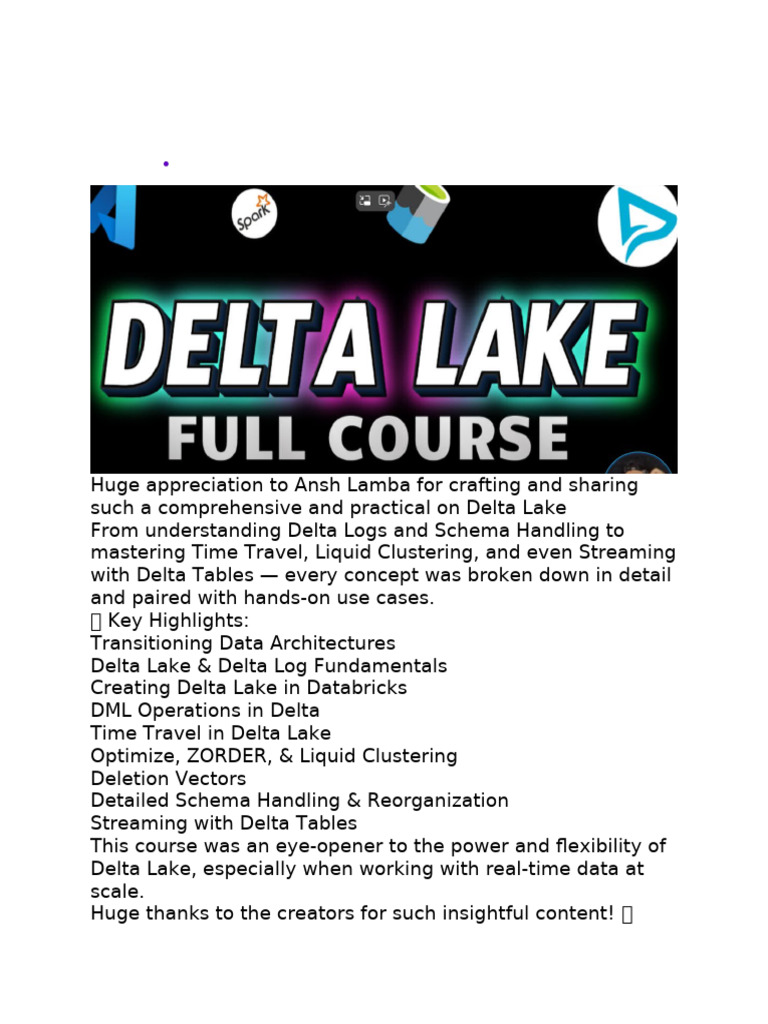 Spark

DELTA LAKE
FULL COURSE

Huge appreciation to Ansh Lamba for crafting and sharing such a comprehensive and practical on Delta Lake
From understanding Delta Logs and Schema Handling to mastering Time Travel, Liquid Clustering, and even Streaming with Delta Tables — every concept was broken down in detail and paired with hands-on use cases.
 Key Highlights:
Transitioning Data Architectures
Delta Lake & Delta Log Fundamentals
Creating Delta Lake in Databricks
DML Operations in Delta
Time Travel in Delta Lake
Optimize, ZORDER, & Liquid Clustering
Deletion Vectors
Detailed Schema Handling & Reorganization
Streaming with Delta Tables
This course was an eye-opener to the power and flexibility of Delta Lake, especially when working with real-time data at scale.
Huge thanks to the creators for such insightful content!